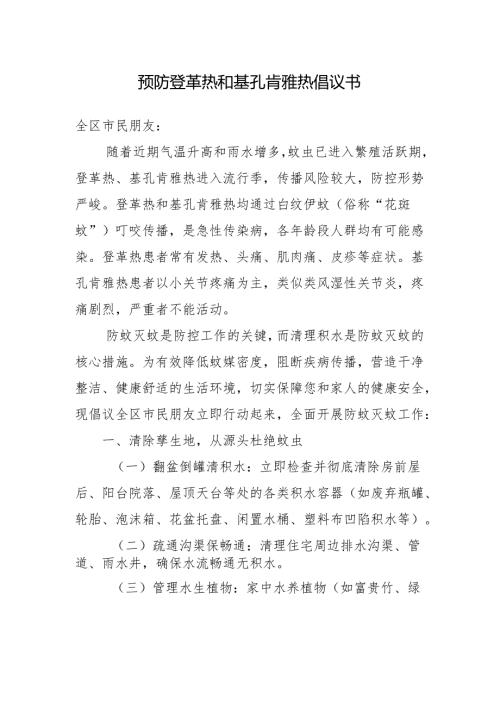 预防登革热和基孔肯雅热倡议书

全区市民朋友：

随着近期气温升高和雨水增多，蚊虫已进入繁殖活跃期，登革热、基孔肯雅热进入流行季，传播风险较大，防控形势严峻。登革热和基孔肯雅热均通过白纹伊蚊（俗称“花斑蚊”）叮咬传播，是急性传染病，各年龄段人群均有可能感染。登革热患者常有发热、头痛、肌肉痛、皮疹等症状。基孔肯雅热患者以小关节疼痛为主，类似类风湿性关节炎，疼痛剧烈，严重者不能活动。

防蚊灭蚊是防控工作的关键，而清理积水是防蚊灭蚊的核心措施。为有效降低蚊媒密度，阻断疾病传播，营造干净整洁、健康舒适的生活环境，切实保障您和家人的健康安全，现倡议全区市民朋友立即行动起来，全面开展防蚊灭蚊工作：

一、清除孳生地，从源头杜绝蚊虫

（一）翻盆倒罐清积水：立即检查并彻底清除房前屋后、阳台院落、屋顶天台等处的各类积水容器（如废弃瓶罐、轮胎、泡沫箱、花盆托盘、闲置水桶、塑料布凹陷积水等）。

（二）疏通沟渠保畅通：清理住宅周边排水沟渠、管道、雨水井，确保水流畅通无积水。

（三）管理水生植物：家中水养植物（如富贵竹、绿